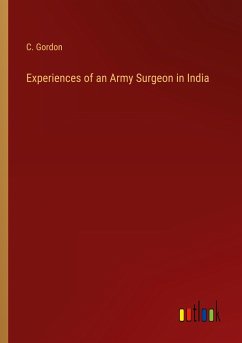 C. Gordon

Experiences of an Army Surgeon in India

outlook